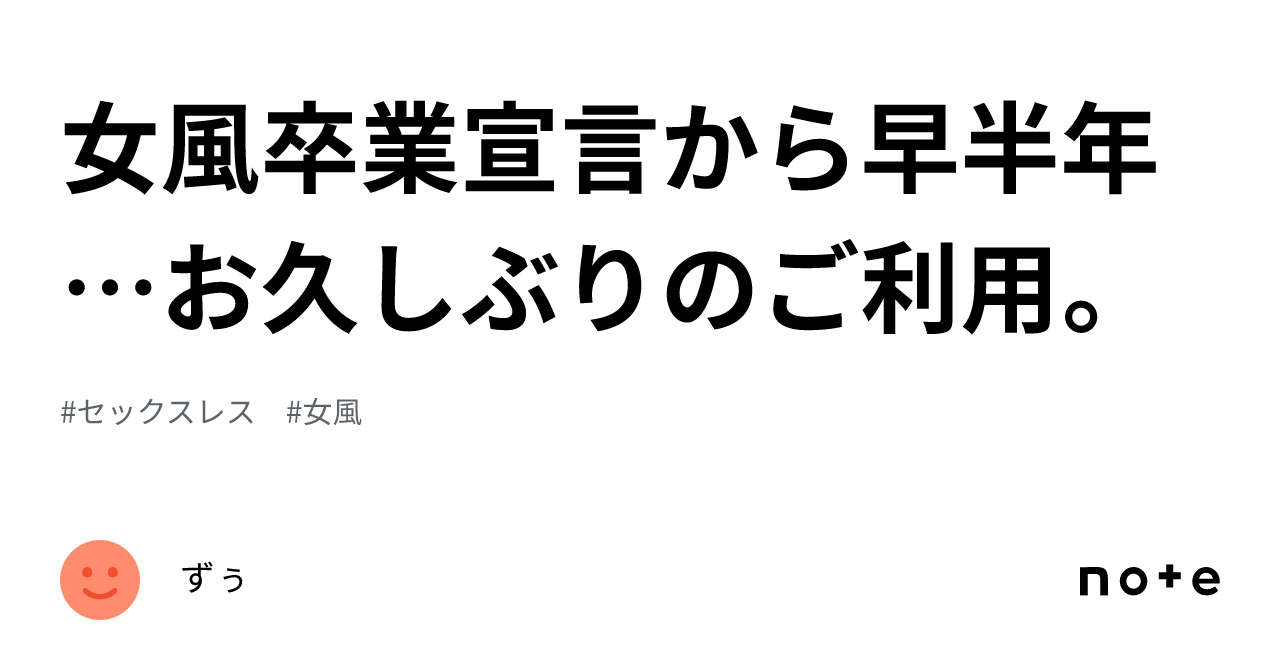 女風卒業宣言から早半年…お久しぶりのご利用。

#セックスレス　#女風

ずぅ

note